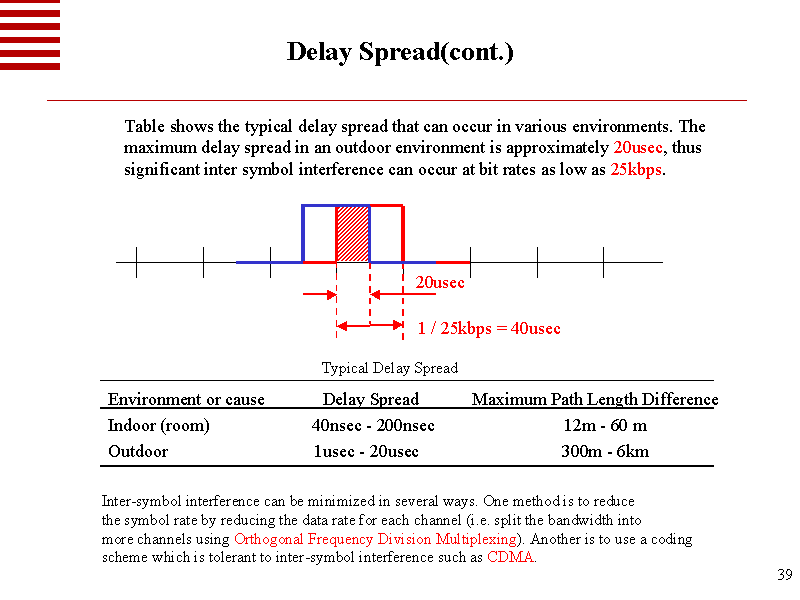 Delay Spread(cont.)

Table shows the typical delay spread that can occur in various environments. The maximum delay spread in an outdoor environment is approximately 20usec, thus significant inter symbol interference can occur at bit rates as low as 25kbps.

20usec

1 / 25kbps = 40usec

Typical Delay Spread

| Environment or cause | Delay Spread | Maximum Path Length Difference |
|---|---|---|
| Indoor (room) | 40nsec - 200nsec | 12m - 60 m |
| Outdoor | 1usec - 20usec | 300m - 6km |

Inter-symbol interference can be minimized in several ways. One method is to reduce the symbol rate by reducing the data rate for each channel (i.e. split the bandwidth into more channels using Orthogonal Frequency Division Multiplexing). Another is to use a coding scheme which is tolerant to inter-symbol interference such as CDMA.

39